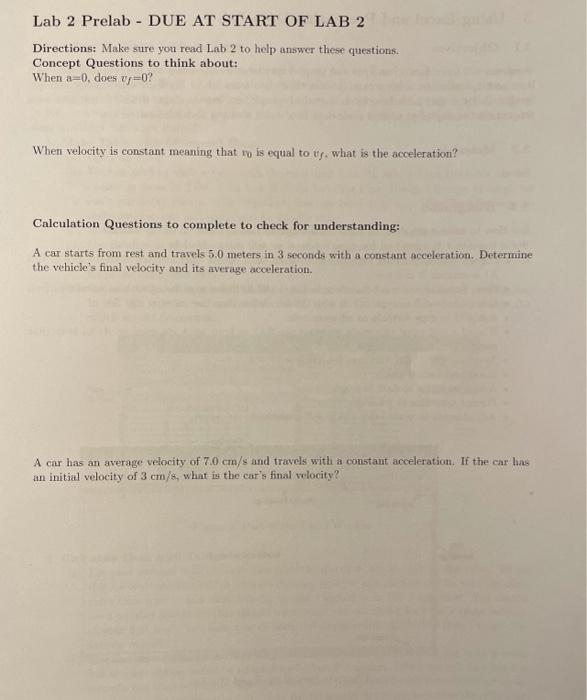 Lab 2 Prelab - DUE AT START OF LAB 2

Directions: Make sure you read Lab 2 to help answer these questions.
Concept Questions to think about:
When a=0, does $v_f$=0?

When velocity is constant meaning that $v_0$ is equal to $v_f$, what is the acceleration?

Calculation Questions to complete to check for understanding:

A car starts from rest and travels 5.0 meters in 3 seconds with a constant acceleration. Determine the vehicle's final velocity and its average acceleration.

A car has an average velocity of 7.0 cm/s and travels with a constant acceleration. If the car has an initial velocity of 3 cm/s, what is the car's final velocity?